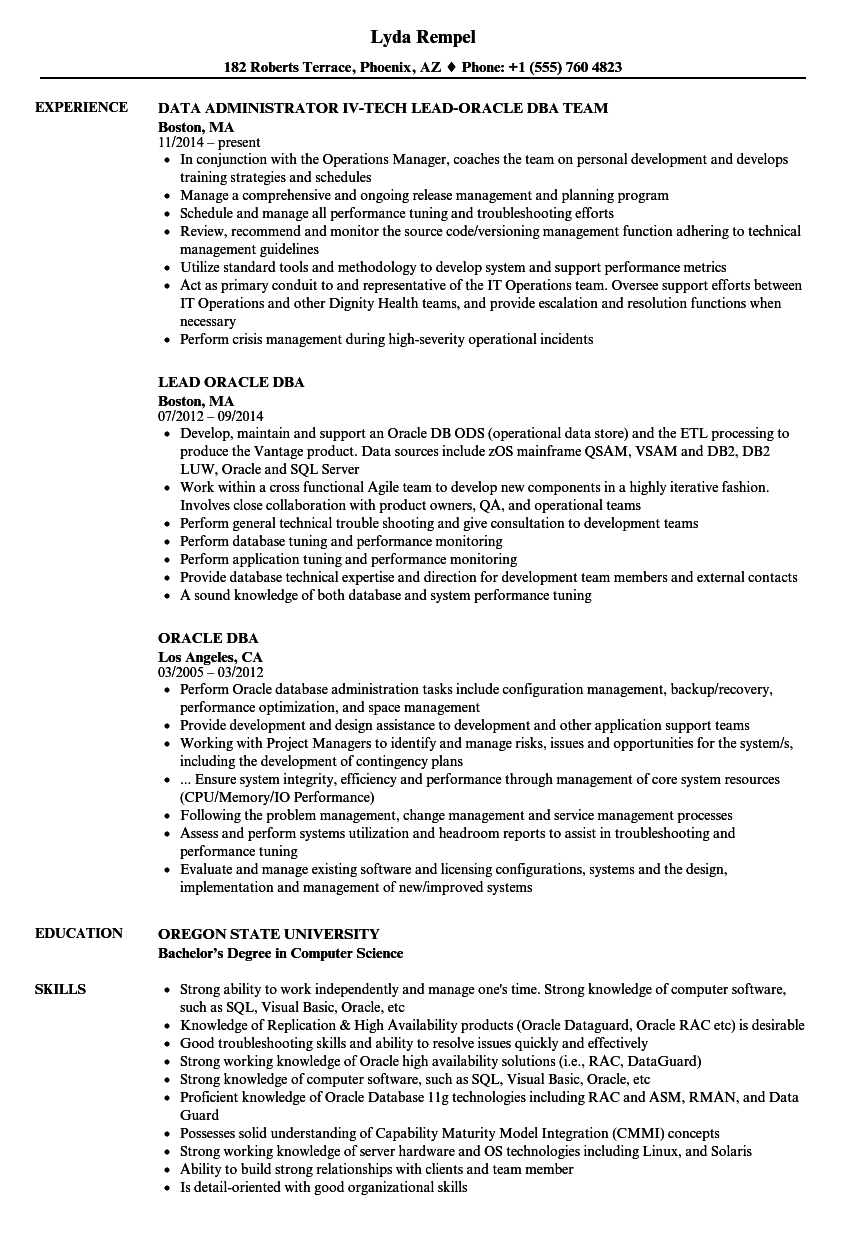 Lyda Rempel

182 Roberts Terrace, Phoenix, AZ ♦ Phone: +1 (555) 760 4823

EXPERIENCE

DATA ADMINISTRATOR IV-TECH LEAD-ORACLE DBA TEAM
Boston, MA
11/2014 – present

- In conjunction with the Operations Manager, coaches the team on personal development and develops training strategies and schedules
- Manage a comprehensive and ongoing release management and planning program
- Schedule and manage all performance tuning and troubleshooting efforts
- Review, recommend and monitor the source code/versioning management function adhering to technical management guidelines
- Utilize standard tools and methodology to develop system and support performance metrics
- Act as primary conduit to and representative of the IT Operations team. Oversee support efforts between IT Operations and other Dignity Health teams, and provide escalation and resolution functions when necessary
- Perform crisis management during high-severity operational incidents

LEAD ORACLE DBA
Boston, MA
07/2012 – 09/2014

- Develop, maintain and support an Oracle DB ODS (operational data store) and the ETL processing to produce the Vantage product. Data sources include zOS mainframe QSAM, VSAM and DB2, DB2 LUW, Oracle and SQL Server
- Work within a cross functional Agile team to develop new components in a highly iterative fashion. Involves close collaboration with product owners, QA, and operational teams
- Perform general technical trouble shooting and give consultation to development teams
- Perform database tuning and performance monitoring
- Perform application tuning and performance monitoring
- Provide database technical expertise and direction for development team members and external contacts
- A sound knowledge of both database and system performance tuning

ORACLE DBA
Los Angeles, CA
03/2005 – 03/2012

- Perform Oracle database administration tasks include configuration management, backup/recovery, performance optimization, and space management
- Provide development and design assistance to development and other application support teams
- Working with Project Managers to identify and manage risks, issues and opportunities for the system/s, including the development of contingency plans
- ... Ensure system integrity, efficiency and performance through management of core system resources (CPU/Memory/IO Performance)
- Following the problem management, change management and service management processes
- Assess and perform systems utilization and headroom reports to assist in troubleshooting and performance tuning
- Evaluate and manage existing software and licensing configurations, systems and the design, implementation and management of new/improved systems

EDUCATION

OREGON STATE UNIVERSITY
Bachelor's Degree in Computer Science

SKILLS

- Strong ability to work independently and manage one's time. Strong knowledge of computer software, such as SQL, Visual Basic, Oracle, etc
- Knowledge of Replication & High Availability products (Oracle Dataguard, Oracle RAC etc) is desirable
- Good troubleshooting skills and ability to resolve issues quickly and effectively
- Strong working knowledge of Oracle high availability solutions (i.e., RAC, DataGuard)
- Strong knowledge of computer software, such as SQL, Visual Basic, Oracle, etc
- Proficient knowledge of Oracle Database 11g technologies including RAC and ASM, RMAN, and Data Guard
- Possesses solid understanding of Capability Maturity Model Integration (CMMI) concepts
- Strong working knowledge of server hardware and OS technologies including Linux, and Solaris
- Ability to build strong relationships with clients and team member
- Is detail-oriented with good organizational skills